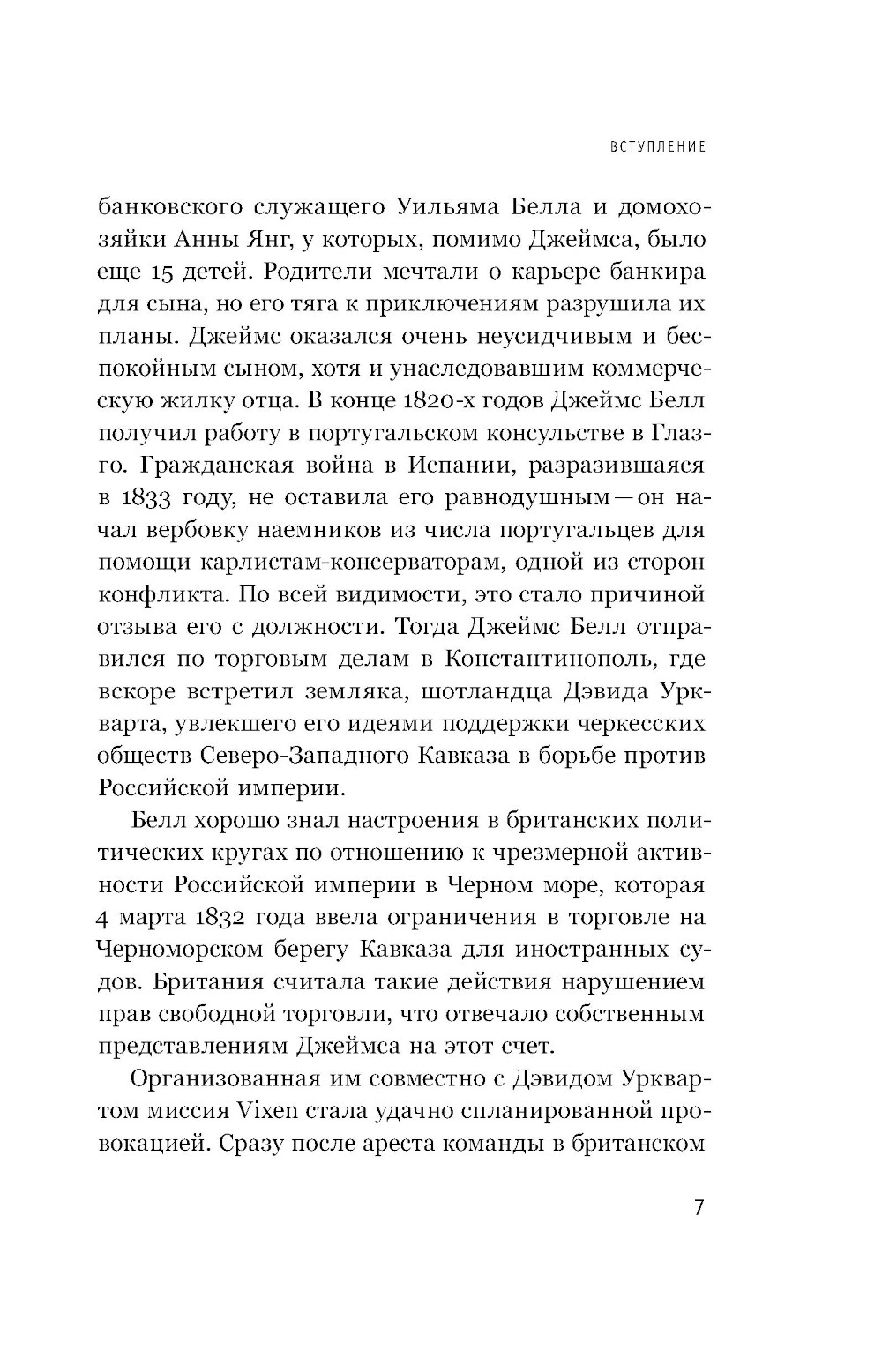 ВСТУПЛЕНИЕ

банковского служащего Уильяма Белла и домохозяйки Анны Янг, у которых, помимо Джеймса, было еще 15 детей. Родители мечтали о карьере банкира для сына, но его тяга к приключениям разрушила их планы. Джеймс оказался очень неусидчивым и беспокойным сыном, хотя и унаследовавшим коммерческую жилку отца. В конце 1820-х годов Джеймс Белл получил работу в португальском консульстве в Глазго. Гражданская война в Испании, разразившаяся в 1833 году, не оставила его равнодушным — он начал вербовку наемников из числа португальцев для помощи карлистам-консерваторам, одной из сторон конфликта. По всей видимости, это стало причиной отзыва его с должности. Тогда Джеймс Белл отправился по торговым делам в Константинополь, где вскоре встретил земляка, шотландца Дэвида Уркварта, увлекшего его идеями поддержки черкесских обществ Северо-Западного Кавказа в борьбе против Российской империи.

Белл хорошо знал настроения в британских политических кругах по отношению к чрезмерной активности Российской империи в Черном море, которая 4 марта 1832 года ввела ограничения в торговле на Черноморском берегу Кавказа для иностранных судов. Британия считала такие действия нарушением прав свободной торговли, что отвечало собственным представлениям Джеймса на этот счет.

Организованная им совместно с Дэвидом Урквартом миссия Vixen стала удачно спланированной провокацией. Сразу после ареста команды в британском

7